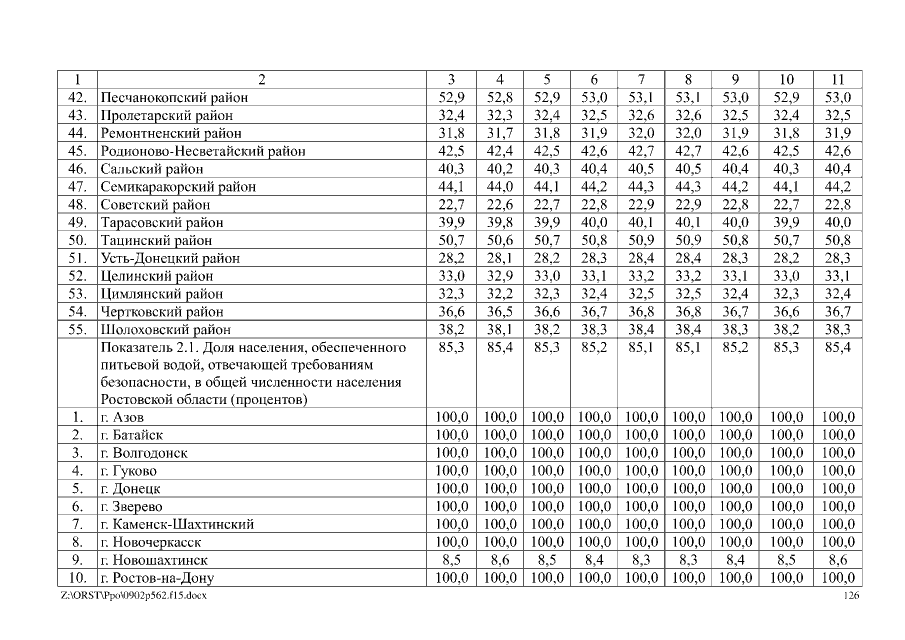 | 1 | 2 | 3 | 4 | 5 | 6 | 7 | 8 | 9 | 10 | 11 |
|---|---|---|---|---|---|---|---|---|---|---|
| 42. | Песчанокопский район | 52,9 | 52,8 | 52,9 | 53,0 | 53,1 | 53,1 | 53,0 | 52,9 | 53,0 |
| 43. | Пролетарский район | 32,4 | 32,3 | 32,4 | 32,5 | 32,6 | 32,6 | 32,5 | 32,4 | 32,5 |
| 44. | Ремонтненский район | 31,8 | 31,7 | 31,8 | 31,9 | 32,0 | 32,0 | 31,9 | 31,8 | 31,9 |
| 45. | Родионово-Несветайский район | 42,5 | 42,4 | 42,5 | 42,6 | 42,7 | 42,7 | 42,6 | 42,5 | 42,6 |
| 46. | Сальский район | 40,3 | 40,2 | 40,3 | 40,4 | 40,5 | 40,5 | 40,4 | 40,3 | 40,4 |
| 47. | Семикаракорский район | 44,1 | 44,0 | 44,1 | 44,2 | 44,3 | 44,3 | 44,2 | 44,1 | 44,2 |
| 48. | Советский район | 22,7 | 22,6 | 22,7 | 22,8 | 22,9 | 22,9 | 22,8 | 22,7 | 22,8 |
| 49. | Тарасовский район | 39,9 | 39,8 | 39,9 | 40,0 | 40,1 | 40,1 | 40,0 | 39,9 | 40,0 |
| 50. | Тацинский район | 50,7 | 50,6 | 50,7 | 50,8 | 50,9 | 50,9 | 50,8 | 50,7 | 50,8 |
| 51. | Усть-Донецкий район | 28,2 | 28,1 | 28,2 | 28,3 | 28,4 | 28,4 | 28,3 | 28,2 | 28,3 |
| 52. | Целинский район | 33,0 | 32,9 | 33,0 | 33,1 | 33,2 | 33,2 | 33,1 | 33,0 | 33,1 |
| 53. | Цимлянский район | 32,3 | 32,2 | 32,3 | 32,4 | 32,5 | 32,5 | 32,4 | 32,3 | 32,4 |
| 54. | Чертковский район | 36,6 | 36,5 | 36,6 | 36,7 | 36,8 | 36,8 | 36,7 | 36,6 | 36,7 |
| 55. | Шолоховский район | 38,2 | 38,1 | 38,2 | 38,3 | 38,4 | 38,4 | 38,3 | 38,2 | 38,3 |
| | Показатель 2.1. Доля населения, обеспеченного питьевой водой, отвечающей требованиям безопасности, в общей численности населения Ростовской области (процентов) | 85,3 | 85,4 | 85,3 | 85,2 | 85,1 | 85,1 | 85,2 | 85,3 | 85,4 |
| 1. | г. Азов | 100,0 | 100,0 | 100,0 | 100,0 | 100,0 | 100,0 | 100,0 | 100,0 | 100,0 |
| 2. | г. Батайск | 100,0 | 100,0 | 100,0 | 100,0 | 100,0 | 100,0 | 100,0 | 100,0 | 100,0 |
| 3. | г. Волгодонск | 100,0 | 100,0 | 100,0 | 100,0 | 100,0 | 100,0 | 100,0 | 100,0 | 100,0 |
| 4. | г. Гуково | 100,0 | 100,0 | 100,0 | 100,0 | 100,0 | 100,0 | 100,0 | 100,0 | 100,0 |
| 5. | г. Донецк | 100,0 | 100,0 | 100,0 | 100,0 | 100,0 | 100,0 | 100,0 | 100,0 | 100,0 |
| 6. | г. Зверево | 100,0 | 100,0 | 100,0 | 100,0 | 100,0 | 100,0 | 100,0 | 100,0 | 100,0 |
| 7. | г. Каменск-Шахтинский | 100,0 | 100,0 | 100,0 | 100,0 | 100,0 | 100,0 | 100,0 | 100,0 | 100,0 |
| 8. | г. Новочеркасск | 100,0 | 100,0 | 100,0 | 100,0 | 100,0 | 100,0 | 100,0 | 100,0 | 100,0 |
| 9. | г. Новошахтинск | 8,5 | 8,6 | 8,5 | 8,4 | 8,3 | 8,3 | 8,4 | 8,5 | 8,6 |
| 10. | г. Ростов-на-Дону | 100,0 | 100,0 | 100,0 | 100,0 | 100,0 | 100,0 | 100,0 | 100,0 | 100,0 |

Z:\ORST\Ppo\0902p562.f15.docx 126